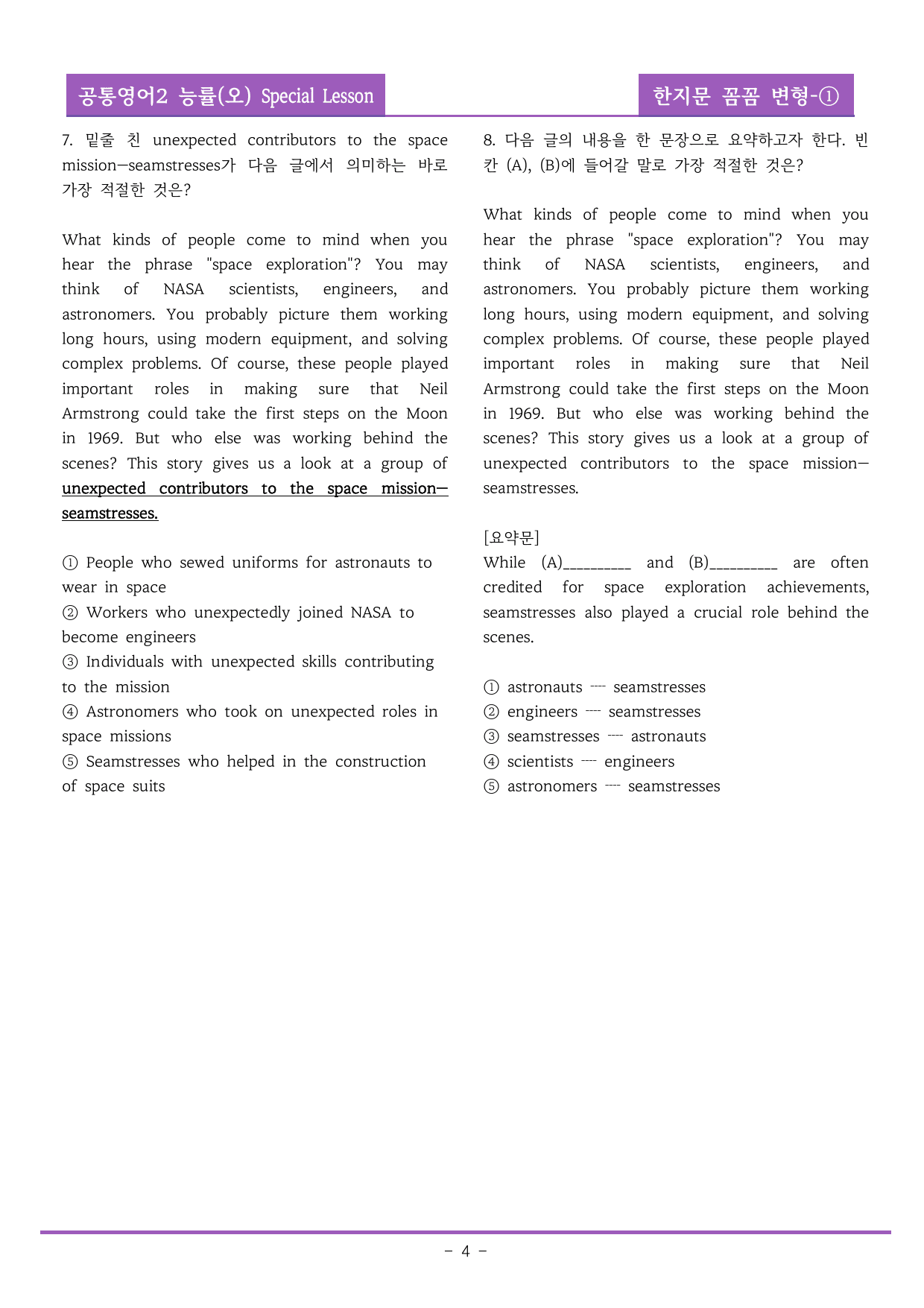 공통영어2 능률(오) Special Lesson

한지문 꼼꼼 변형-①

7. 밑줄 친 unexpected contributors to the space mission—seamstresses가 다음 글에서 의미하는 바로 가장 적절한 것은?

What kinds of people come to mind when you hear the phrase "space exploration"? You may think of NASA scientists, engineers, and astronomers. You probably picture them working long hours, using modern equipment, and solving complex problems. Of course, these people played important roles in making sure that Neil Armstrong could take the first steps on the Moon in 1969. But who else was working behind the scenes? This story gives us a look at a group of unexpected contributors to the space mission—seamstresses.

① People who sewed uniforms for astronauts to wear in space
② Workers who unexpectedly joined NASA to become engineers
③ Individuals with unexpected skills contributing to the mission
④ Astronomers who took on unexpected roles in space missions
⑤ Seamstresses who helped in the construction of space suits

8. 다음 글의 내용을 한 문장으로 요약하고자 한다. 빈칸 (A), (B)에 들어갈 말로 가장 적절한 것은?

What kinds of people come to mind when you hear the phrase "space exploration"? You may think of NASA scientists, engineers, and astronomers. You probably picture them working long hours, using modern equipment, and solving complex problems. Of course, these people played important roles in making sure that Neil Armstrong could take the first steps on the Moon in 1969. But who else was working behind the scenes? This story gives us a look at a group of unexpected contributors to the space mission—seamstresses.

[요약문]
While (A)____ and (B)____ are often credited for space exploration achievements, seamstresses also played a crucial role behind the scenes.

① astronauts ---- seamstresses
② engineers ---- seamstresses
③ seamstresses ---- astronauts
④ scientists ---- engineers
⑤ astronomers ---- seamstresses

- 4 -